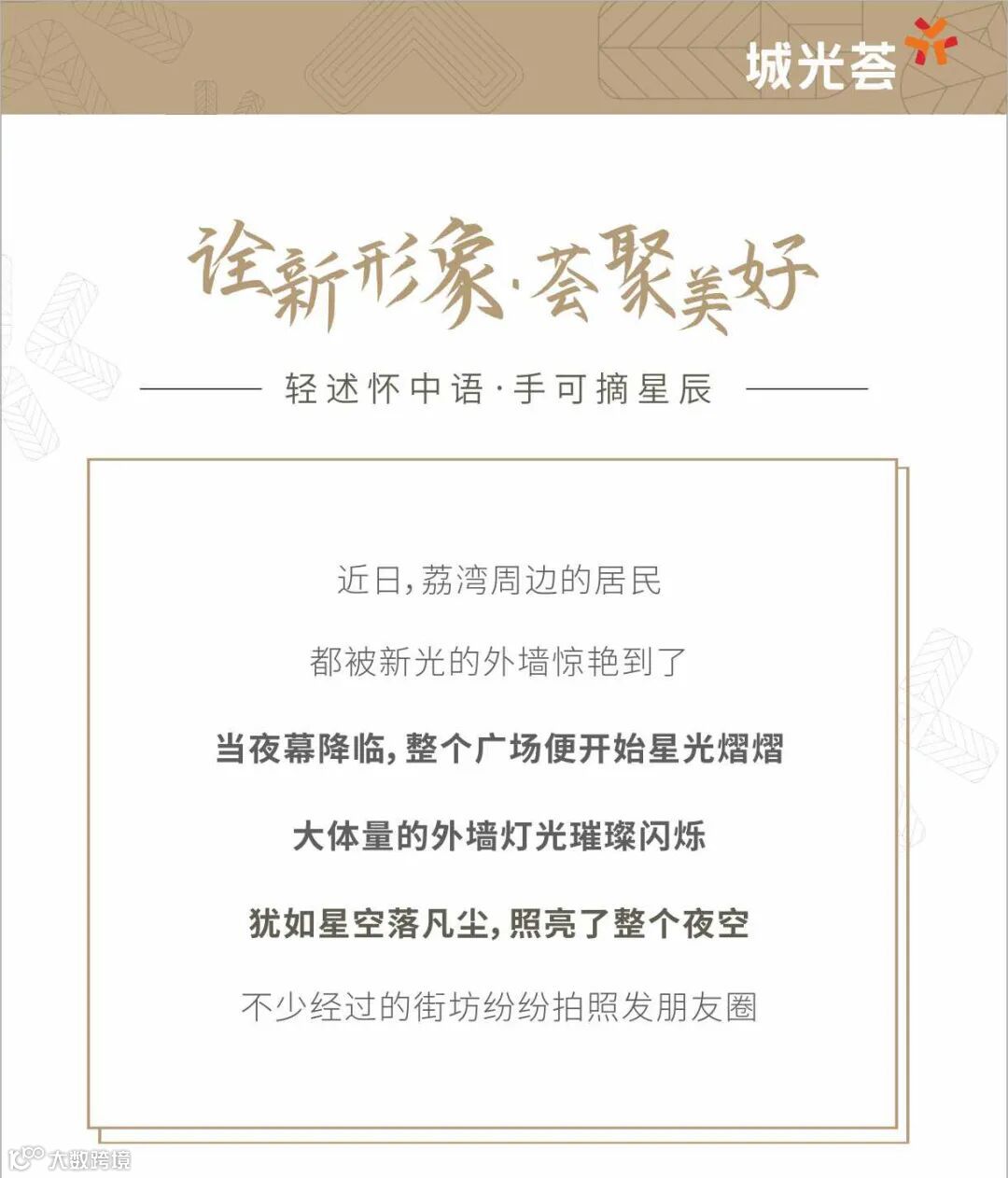 城光荟

诠新形象·荟聚美好

轻述怀中语·手可摘星辰

近日,荔湾周边的居民

都被新光的外墙惊艳到了

当夜幕降临,整个广场便开始星光熠熠

大体量的外墙灯光璀璨闪烁

犹如星空落凡尘,照亮了整个夜空

不少经过的街坊纷纷拍照发朋友圈

大数跨境